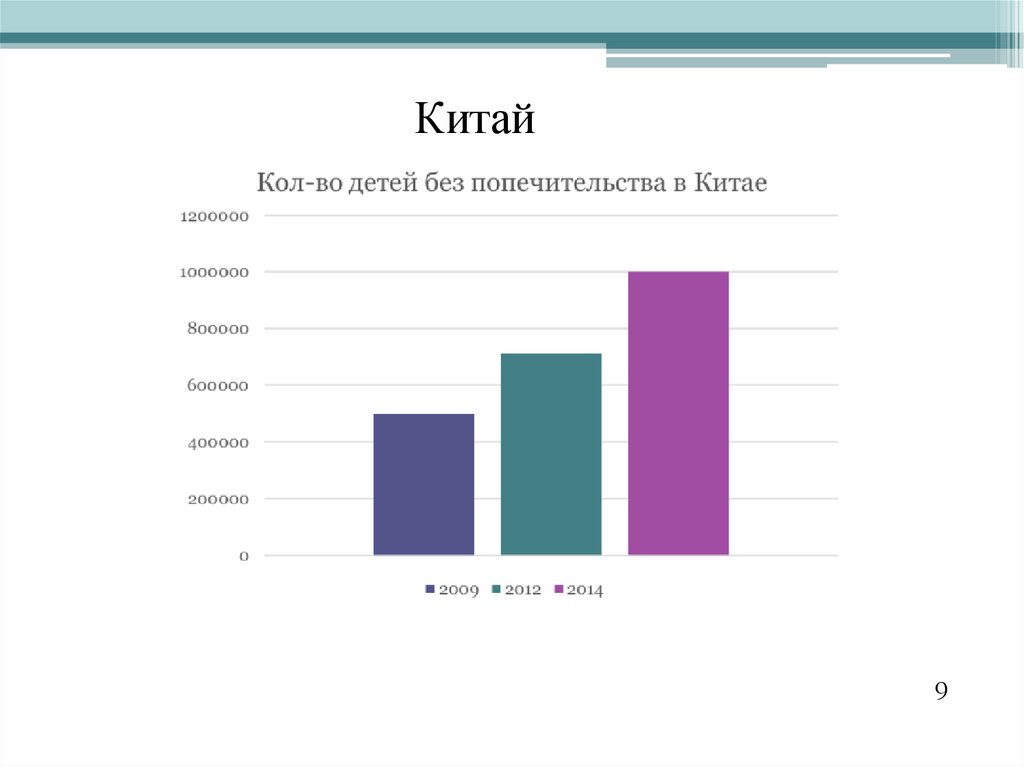 Китай

Кол-во детей без попечительства в Китае

1200000
1000000
800000
600000
400000
200000
0

2009 2012 2014

9